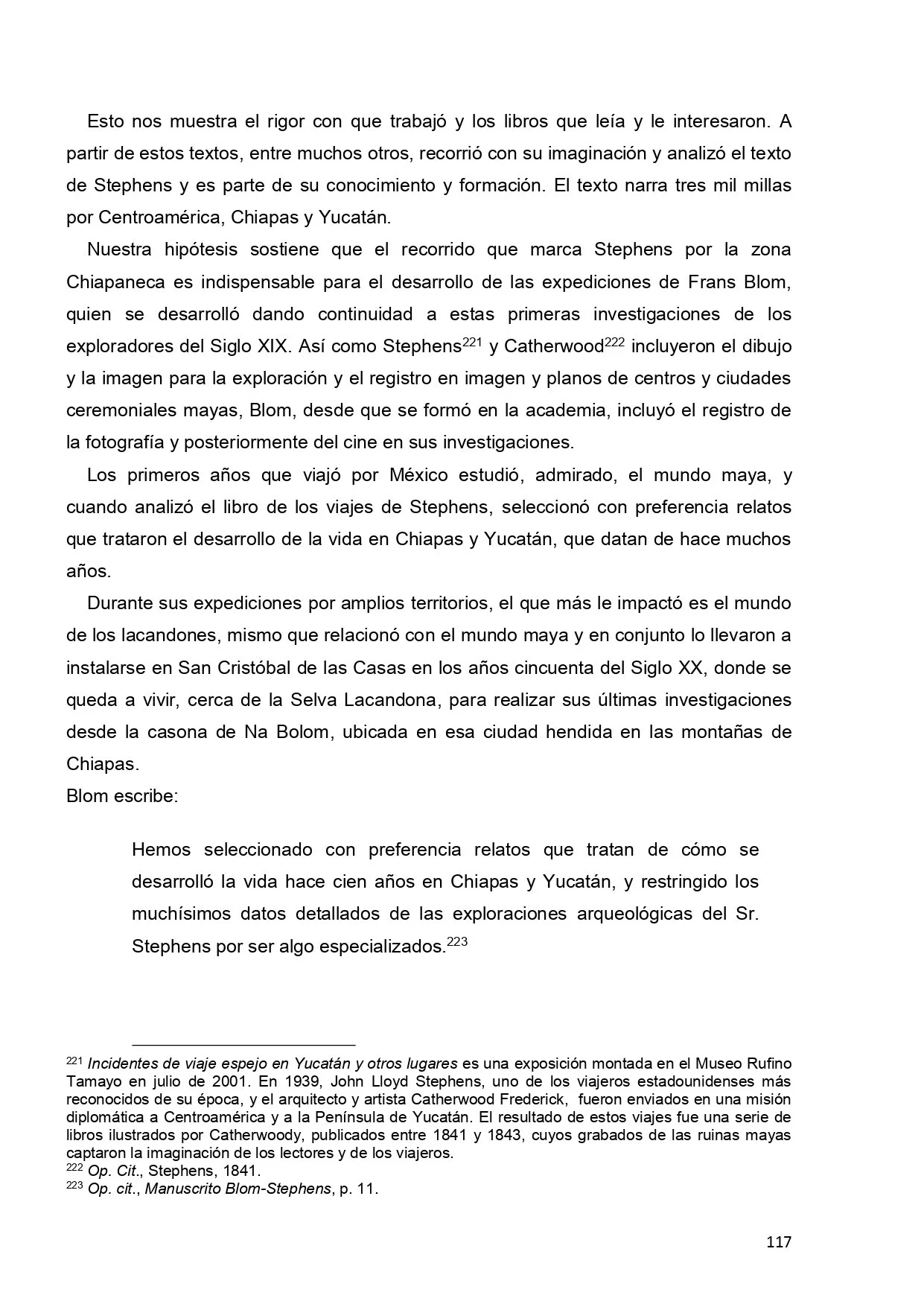 Esto nos muestra el rigor con que trabajó y los libros que leía y le interesaron. A partir de estos textos, entre muchos otros, recorrió con su imaginación y analizó el texto de Stephens y es parte de su conocimiento y formación. El texto narra tres mil millas por Centroamérica, Chiapas y Yucatán.

Nuestra hipótesis sostiene que el recorrido que marca Stephens por la zona Chiapaneca es indispensable para el desarrollo de las expediciones de Frans Blom, quien se desarrolló dando continuidad a estas primeras investigaciones de los exploradores del Siglo XIX. Así como Stephens$^{221}$ y Catherwood$^{222}$ incluyeron el dibujo y la imagen para la exploración y el registro en imagen y planos de centros y ciudades ceremoniales mayas, Blom, desde que se formó en la academia, incluyó el registro de la fotografía y posteriormente del cine en sus investigaciones.

Los primeros años que viajó por México estudió, admirado, el mundo maya, y cuando analizó el libro de los viajes de Stephens, seleccionó con preferencia relatos que trataron el desarrollo de la vida en Chiapas y Yucatán, que datan de hace muchos años.

Durante sus expediciones por amplios territorios, el que más le impactó es el mundo de los lacandones, mismo que relacionó con el mundo maya y en conjunto lo llevaron a instalarse en San Cristóbal de las Casas en los años cincuenta del Siglo XX, donde se queda a vivir, cerca de la Selva Lacandona, para realizar sus últimas investigaciones desde la casona de Na Bolom, ubicada en esa ciudad hendida en las montañas de Chiapas.
Blom escribe:

Hemos seleccionado con preferencia relatos que tratan de cómo se desarrolló la vida hace cien años en Chiapas y Yucatán, y restringido los muchísimos datos detallados de las exploraciones arqueológicas del Sr. Stephens por ser algo especializados.$^{223}$

$^{221}$ Incidentes de viaje espejo en Yucatán y otros lugares es una exposición montada en el Museo Rufino Tamayo en julio de 2001. En 1939, John Lloyd Stephens, uno de los viajeros estadounidenses más reconocidos de su época, y el arquitecto y artista Catherwood Frederick, fueron enviados en una misión diplomática a Centroamérica y a la Península de Yucatán. El resultado de estos viajes fue una serie de libros ilustrados por Catherwoody, publicados entre 1841 y 1843, cuyos grabados de las ruinas mayas captaron la imaginación de los lectores y de los viajeros.
$^{222}$ Op. Cit., Stephens, 1841.
$^{223}$ Op. cit., Manuscrito Blom-Stephens, p. 11.

117